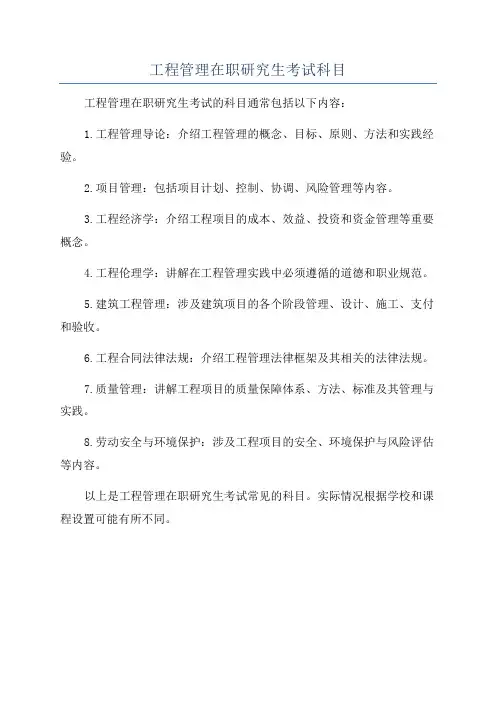 工程管理在职研究生考试科目

工程管理在职研究生考试的科目通常包括以下内容：

1.工程管理导论：介绍工程管理的概念、目标、原则、方法和实践经验。

2.项目管理：包括项目计划、控制、协调、风险管理等内容。

3.工程经济学：介绍工程项目的成本、效益、投资和资金管理等重要概念。

4.工程伦理学：讲解在工程管理实践中必须遵循的道德和职业规范。

5.建筑工程管理：涉及建筑项目的各个阶段管理、设计、施工、支付和验收。

6.工程合同法律法规：介绍工程管理法律框架及其相关的法律法规。

7.质量管理：讲解工程项目的质量保障体系、方法、标准及其管理与实践。

8.劳动安全与环境保护：涉及工程项目的安全、环境保护与风险评估等内容。

以上是工程管理在职研究生考试常见的科目。实际情况根据学校和课程设置可能有所不同。